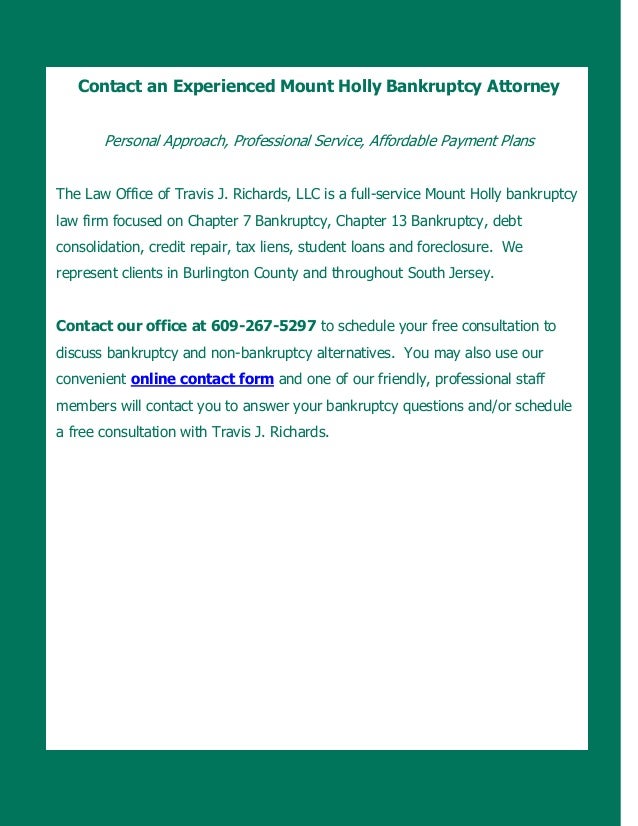 Contact an Experienced Mount Holly Bankruptcy Attorney

Personal Approach, Professional Service, Affordable Payment Plans

The Law Office of Travis J. Richards, LLC is a full-service Mount Holly bankruptcy law firm focused on Chapter 7 Bankruptcy, Chapter 13 Bankruptcy, debt consolidation, credit repair, tax liens, student loans and foreclosure. We represent clients in Burlington County and throughout South Jersey.

Contact our office at 609-267-5297 to schedule your free consultation to discuss bankruptcy and non-bankruptcy alternatives. You may also use our convenient online contact form and one of our friendly, professional staff members will contact you to answer your bankruptcy questions and/or schedule a free consultation with Travis J. Richards.